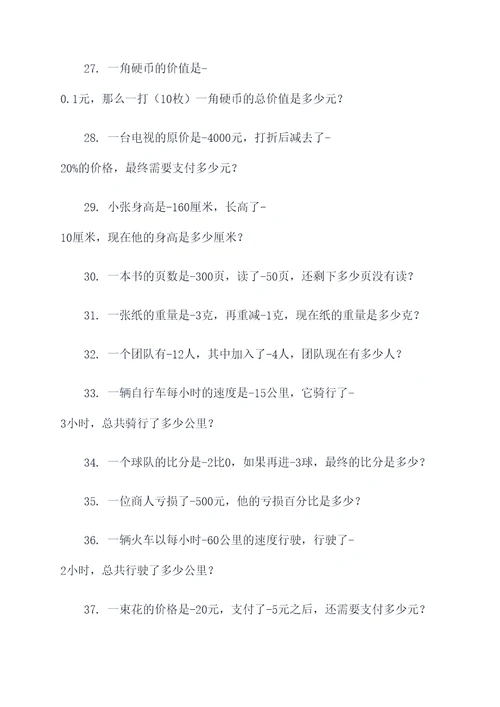 27. 一角硬币的价值是-0.1元，那么一打（10枚）一角硬币的总价值是多少元？

28. 一台电视的原价是-4000元，打折后减去了-20%的价格，最终需要支付多少元？

29. 小张身高是-160厘米，长高了-10厘米，现在他的身高是多少厘米？

30. 一本书的页数是-300页，读了-50页，还剩下多少页没有读？

31. 一张纸的重量是-3克，再重减-1克，现在纸的重量是多少克？

32. 一个团队有-12人，其中加入了-4人，团队现在有多少人？

33. 一辆自行车每小时的速度是-15公里，它骑行了-3小时，总共骑行了多少公里？

34. 一个球队的比分是-2比0，如果再进-3球，最终的比分是多少？

35. 一位商人亏损了-500元，他的亏损百分比是多少？

36. 一辆火车以每小时-60公里的速度行驶，行驶了-2小时，总共行驶了多少公里？

37. 一束花的价格是-20元，支付了-5元之后，还需要支付多少元？